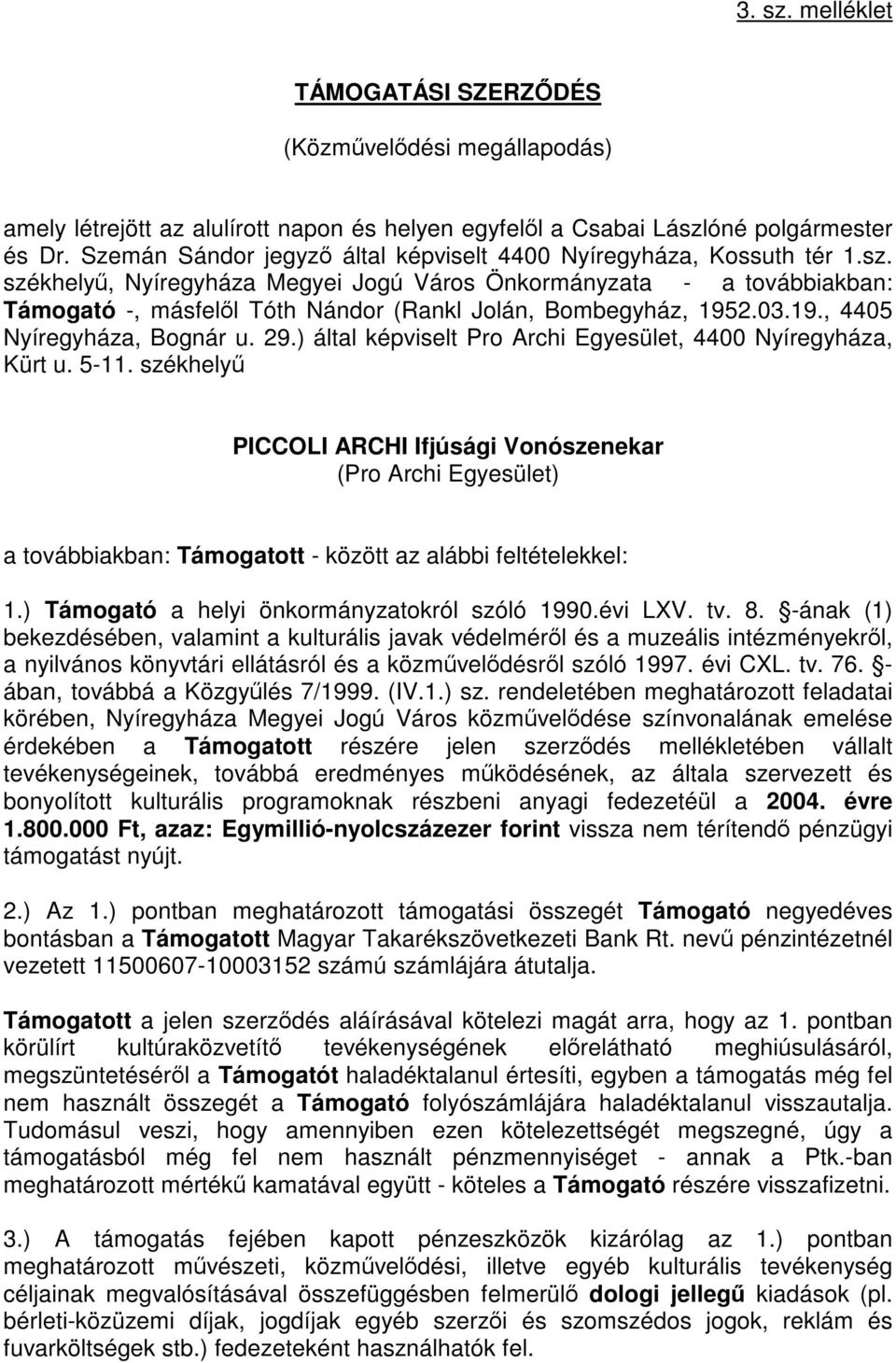 3. sz. melléklet

TÁMOGATÁSI SZERZŐDÉS

(Közművelődési megállapodás)

amely létrejött az alulírott napon és helyen egyfelől a Csabai Lászlóné polgármester és Dr. Szemán Sándor jegyző által képviselt 4400 Nyíregyháza, Kossuth tér 1.sz. székhelyű, Nyíregyháza Megyei Jogú Város Önkormányzata - a továbbiakban: Támogató -, másfelől Tóth Nándor (Rankl Jolán, Bombegyház, 1952.03.19., 4405 Nyíregyháza, Bognár u. 29.) által képviselt Pro Archi Egyesület, 4400 Nyíregyháza, Kürt u. 5-11. székhelyű

PICCOLI ARCHI Ifjúsági Vonószenekar
(Pro Archi Egyesület)

a továbbiakban: Támogatott - között az alábbi feltételekkel:

1.) Támogató a helyi önkormányzatokról szóló 1990.évi LXV. tv. 8. -ának (1) bekezdésében, valamint a kulturális javak védelméről és a muzeális intézményekről, a nyilvános könyvtári ellátásról és a közművelődésről szóló 1997. évi CXL. tv. 76. -ában, továbbá a Közgyűlés 7/1999. (IV.1.) sz. rendeletében meghatározott feladatai körében, Nyíregyháza Megyei Jogú Város közművelődése színvonalának emelése érdekében a Támogatott részére jelen szerződés mellékletében vállalt tevékenységeinek, továbbá eredményes működésének, az általa szervezett és bonyolított kulturális programoknak részbeni anyagi fedezetéül a 2004. évre 1.800.000 Ft, azaz: Egymillió-nyolcszázezer forint vissza nem térítendő pénzügyi támogatást nyújt.

2.) Az 1.) pontban meghatározott támogatási összegét Támogató negyedéves bontásban a Támogatott Magyar Takarékszövetkezeti Bank Rt. nevű pénzintézetnél vezetett 11500607-10003152 számú számlájára átutalja.

Támogatott a jelen szerződés aláírásával kötelezi magát arra, hogy az 1. pontban körülírt kultúraközvetítő tevékenységének előrelátható meghiúsulásáról, megszüntetéséről a Támogatót haladéktalanul értesíti, egyben a támogatás még fel nem használt összegét a Támogató folyószámlájára haladéktalanul visszautalja. Tudomásul veszi, hogy amennyiben ezen kötelezettségét megszegné, úgy a támogatásból még fel nem használt pénzmennyiséget - annak a Ptk.-ban meghatározott mértékű kamatával együtt - köteles a Támogató részére visszafizetni.

3.) A támogatás fejében kapott pénzeszközök kizárólag az 1.) pontban meghatározott művészeti, közművelődési, illetve egyéb kulturális tevékenység céljainak megvalósításával összefüggésben felmerülő dologi jellegű kiadások (pl. bérleti-közüzemi díjak, jogdíjak egyéb szerzői és szomszédos jogok, reklám és fuvarköltségek stb.) fedezeteként használhatók fel.